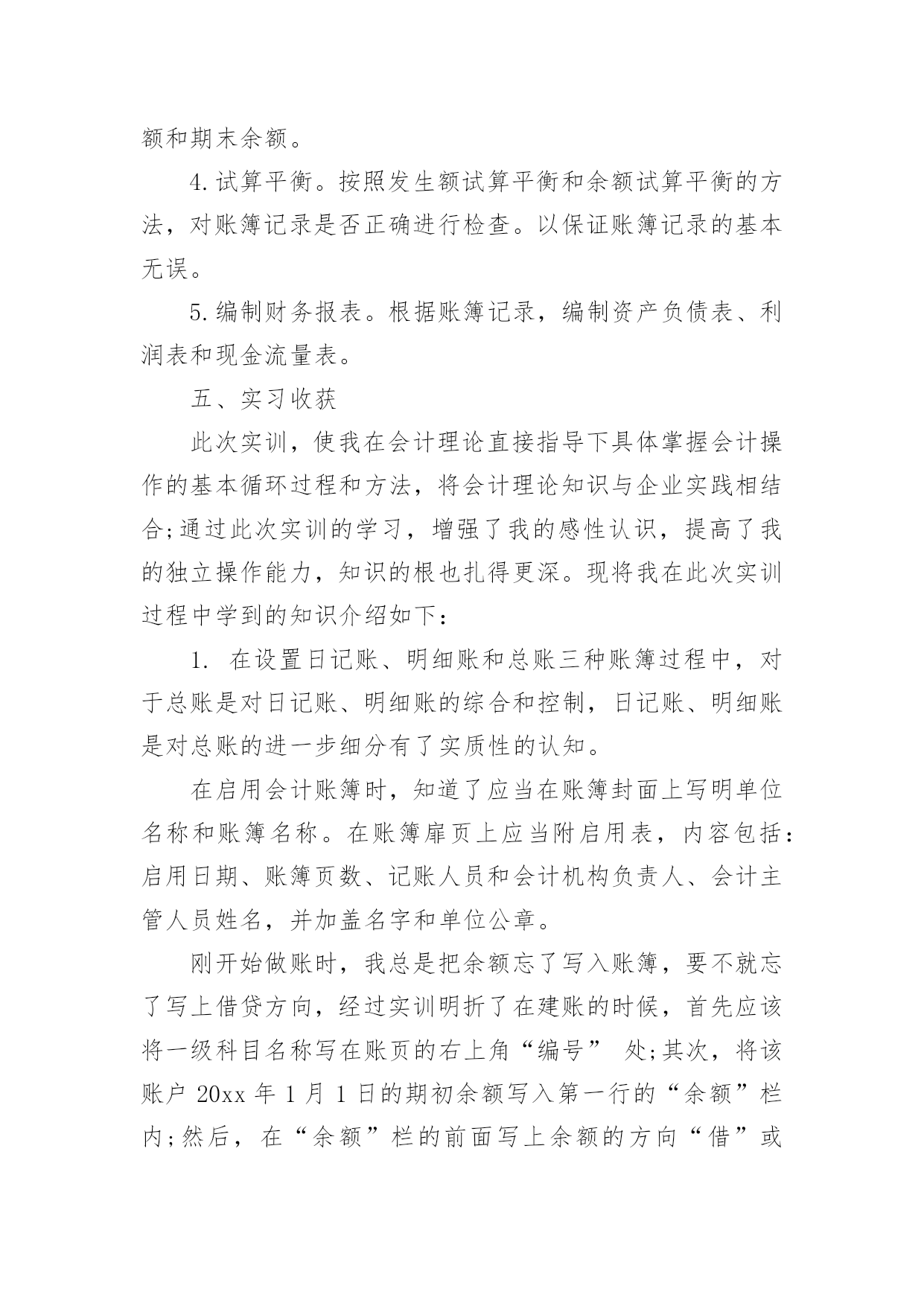 额和期末余额。

4.试算平衡。按照发生额试算平衡和余额试算平衡的方法，对账簿记录是否正确进行检查。以保证账簿记录的基本无误。

5.编制财务报表。根据账簿记录，编制资产负债表、利润表和现金流量表。

五、实习收获

此次实训，使我在会计理论直接指导下具体掌握会计操作的基本循环过程和方法，将会计理论知识与企业实践相结合;通过此次实训的学习，增强了我的感性认识，提高了我的独立操作能力，知识的根也扎得更深。现将我在此次实训过程中学到的知识介绍如下：

1. 在设置日记账、明细账和总账三种账簿过程中，对于总账是对日记账、明细账的综合和控制，日记账、明细账是对总账的进一步细分有了实质性的认知。

在启用会计账簿时，知道了应当在账簿封面上写明单位名称和账簿名称。在账簿扉页上应当附启用表，内容包括：启用日期、账簿页数、记账人员和会计机构负责人、会计主管人员姓名，并加盖名字和单位公章。

刚开始做账时，我总是把余额忘了写入账簿，要不就忘了写上借贷方向，经过实训明折了在建账的时候，首先应该将一级科目名称写在账页的右上角“编号” 处;其次，将该账户 20xx 年 1 月 1 日的期初余额写入第一行的“余额”栏内;然后，在“余额”栏的前面写上余额的方向“借”或